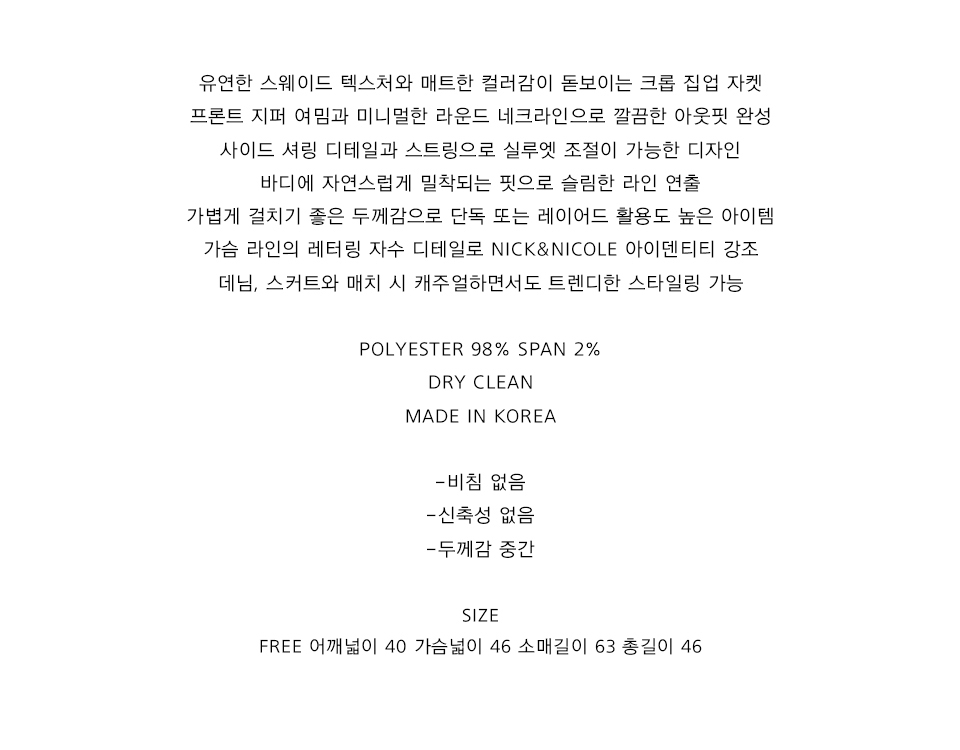 유연한 스웨이드 텍스처와 매트한 컬러감이 돋보이는 크롭 집업 자켓
프론트 지퍼 여밈과 미니멀한 라운드 네크라인으로 깔끔한 아웃핏 완성
사이드 셔링 디테일과 스트링으로 실루엣 조절이 가능한 디자인
바디에 자연스럽게 밀착되는 핏으로 슬림한 라인 연출
가볍게 걸치기 좋은 두께감으로 단독 또는 레이어드 활용도 높은 아이템
가슴 라인의 레터링 자수 디테일로 NICK&NICOLE 아이덴티티 강조
데님, 스커트와 매치 시 캐주얼하면서도 트렌디한 스타일링 가능

POLYESTER 98% SPAN 2%
DRY CLEAN
MADE IN KOREA

-비침 없음
-신축성 없음
-두께감 중간

SIZE
FREE 어깨넓이 40 가슴넓이 46 소매길이 63 총길이 46